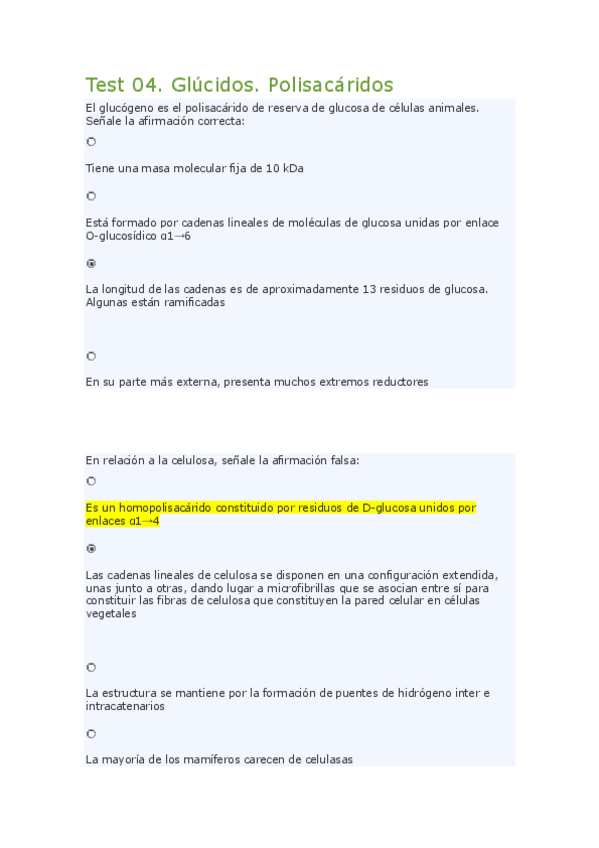 Test 04. Glúcidos. Polisacáridos

El glucógeno es el polisacárido de reserva de glucosa de células animales. Señale la afirmación correcta:

Tiene una masa molecular fija de 10 kDa

Está formado por cadenas lineales de moléculas de glucosa unidas por enlace O-glucosídico α1→6

La longitud de las cadenas es de aproximadamente 13 residuos de glucosa. Algunas están ramificadas

En su parte más externa, presenta muchos extremos reductores

En relación a la celulosa, señale la afirmación falsa:

Es un homopolisacárido constituido por residuos de D-glucosa unidos por enlaces α1→4

Las cadenas lineales de celulosa se disponen en una configuración extendida, unas junto a otras, dando lugar a microfibrillas que se asocian entre sí para constituir las fibras de celulosa que constituyen la pared celular en células vegetales

La estructura se mantiene por la formación de puentes de hidrógeno inter e intracatenarios

La mayoría de los mamíferos carecen de celulasas